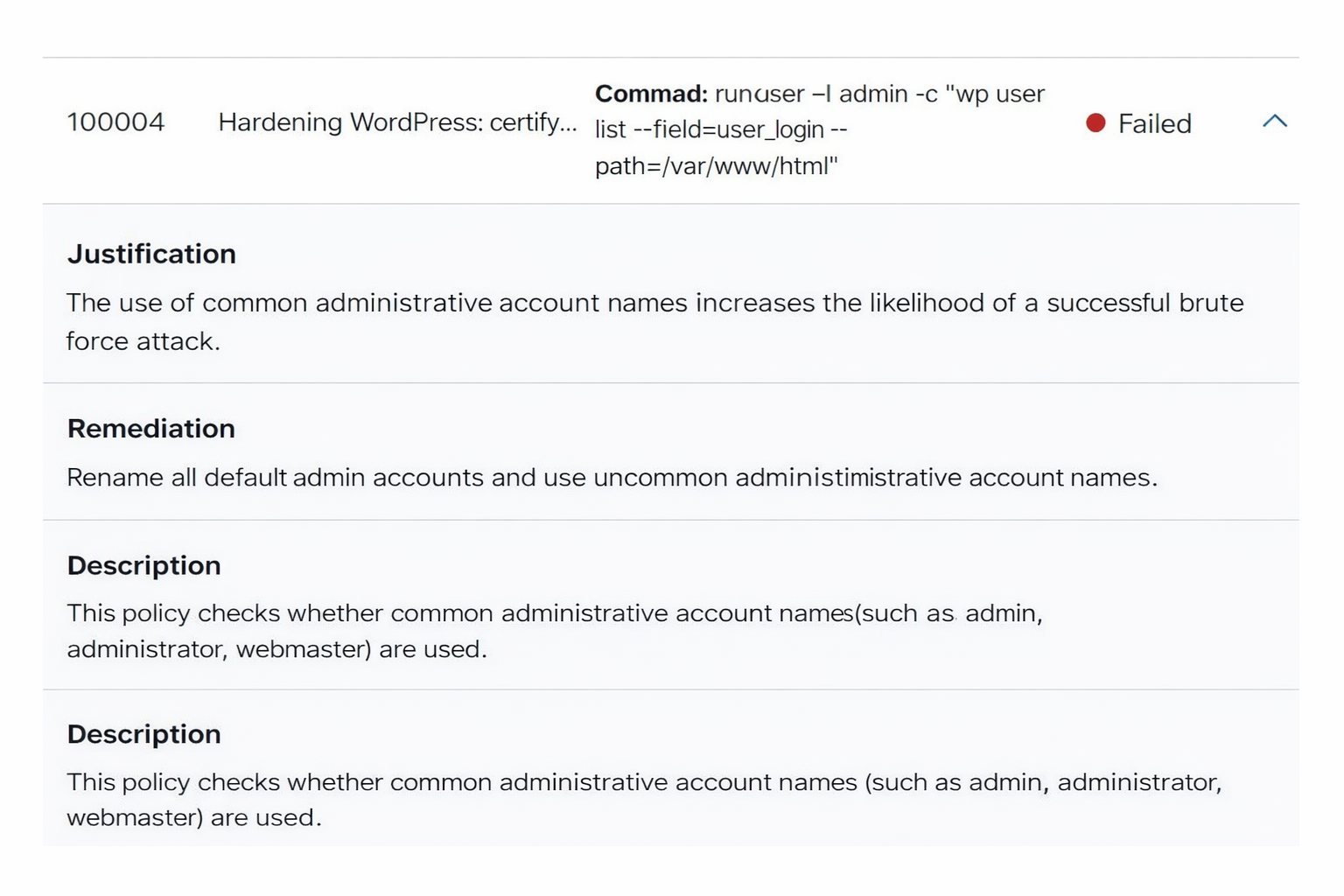 100004 Hardening WordPress: certify... **Commad:** runuser –l admin -c "wp user list --field=user_login --path=/var/www/html" Failed

**Justification**

The use of common administrative account names increases the likelihood of a successful brute force attack.

**Remediation**

Rename all default admin accounts and use uncommon administimistrative account names.

**Description**

This policy checks whether common administrative account names(such as admin, administrator, webmaster) are used.

**Description**

This policy checks whether common administrative account names (such as admin, administrator, webmaster) are used.